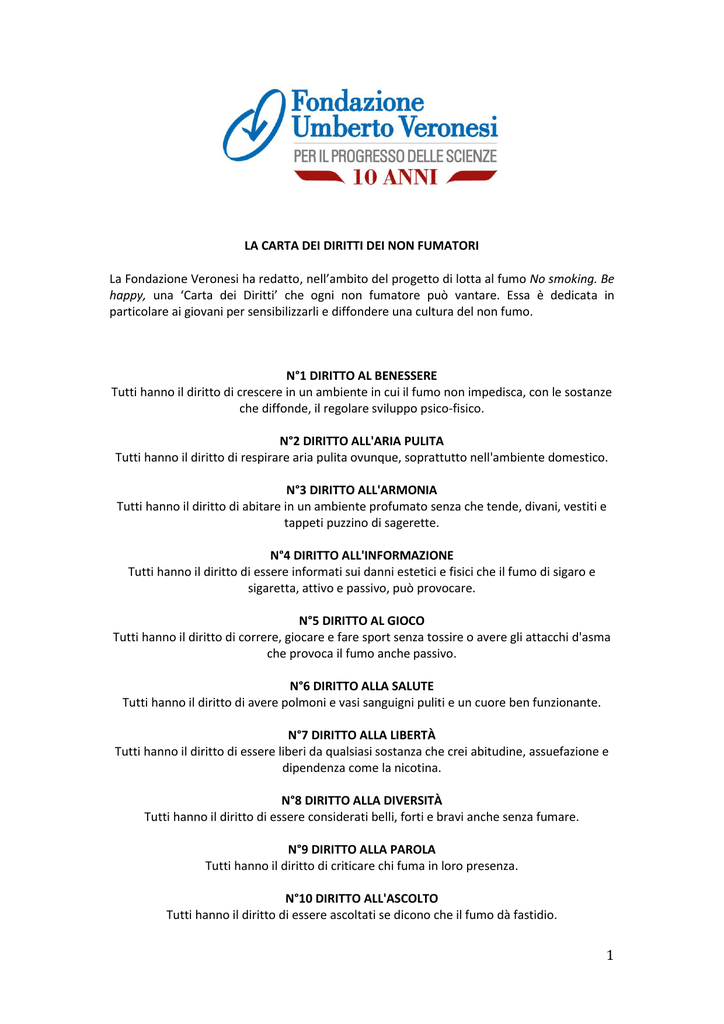 Fondazione Umberto Veronesi
PER IL PROGRESSO DELLE SCIENZE
10 ANNI

LA CARTA DEI DIRITTI DEI NON FUMATORI

La Fondazione Veronesi ha redatto, nell'ambito del progetto di lotta al fumo No smoking. Be happy, una 'Carta dei Diritti' che ogni non fumatore può vantare. Essa è dedicata in particolare ai giovani per sensibilizzarli e diffondere una cultura del non fumo.

N°1 DIRITTO AL BENESSERE
Tutti hanno il diritto di crescere in un ambiente in cui il fumo non impedisca, con le sostanze che diffonde, il regolare sviluppo psico-fisico.

N°2 DIRITTO ALL'ARIA PULITA
Tutti hanno il diritto di respirare aria pulita ovunque, soprattutto nell'ambiente domestico.

N°3 DIRITTO ALL'ARMONIA
Tutti hanno il diritto di abitare in un ambiente profumato senza che tende, divani, vestiti e tappeti puzzino di sagerette.

N°4 DIRITTO ALL'INFORMAZIONE
Tutti hanno il diritto di essere informati sui danni estetici e fisici che il fumo di sigaro e sigaretta, attivo e passivo, può provocare.

N°5 DIRITTO AL GIOCO
Tutti hanno il diritto di correre, giocare e fare sport senza tossire o avere gli attacchi d'asma che provoca il fumo anche passivo.

N°6 DIRITTO ALLA SALUTE
Tutti hanno il diritto di avere polmoni e vasi sanguigni puliti e un cuore ben funzionante.

N°7 DIRITTO ALLA LIBERTÀ
Tutti hanno il diritto di essere liberi da qualsiasi sostanza che crei abitudine, assuefazione e dipendenza come la nicotina.

N°8 DIRITTO ALLA DIVERSITÀ
Tutti hanno il diritto di essere considerati belli, forti e bravi anche senza fumare.

N°9 DIRITTO ALLA PAROLA
Tutti hanno il diritto di criticare chi fuma in loro presenza.

N°10 DIRITTO ALL'ASCOLTO
Tutti hanno il diritto di essere ascoltati se dicono che il fumo dà fastidio.

1